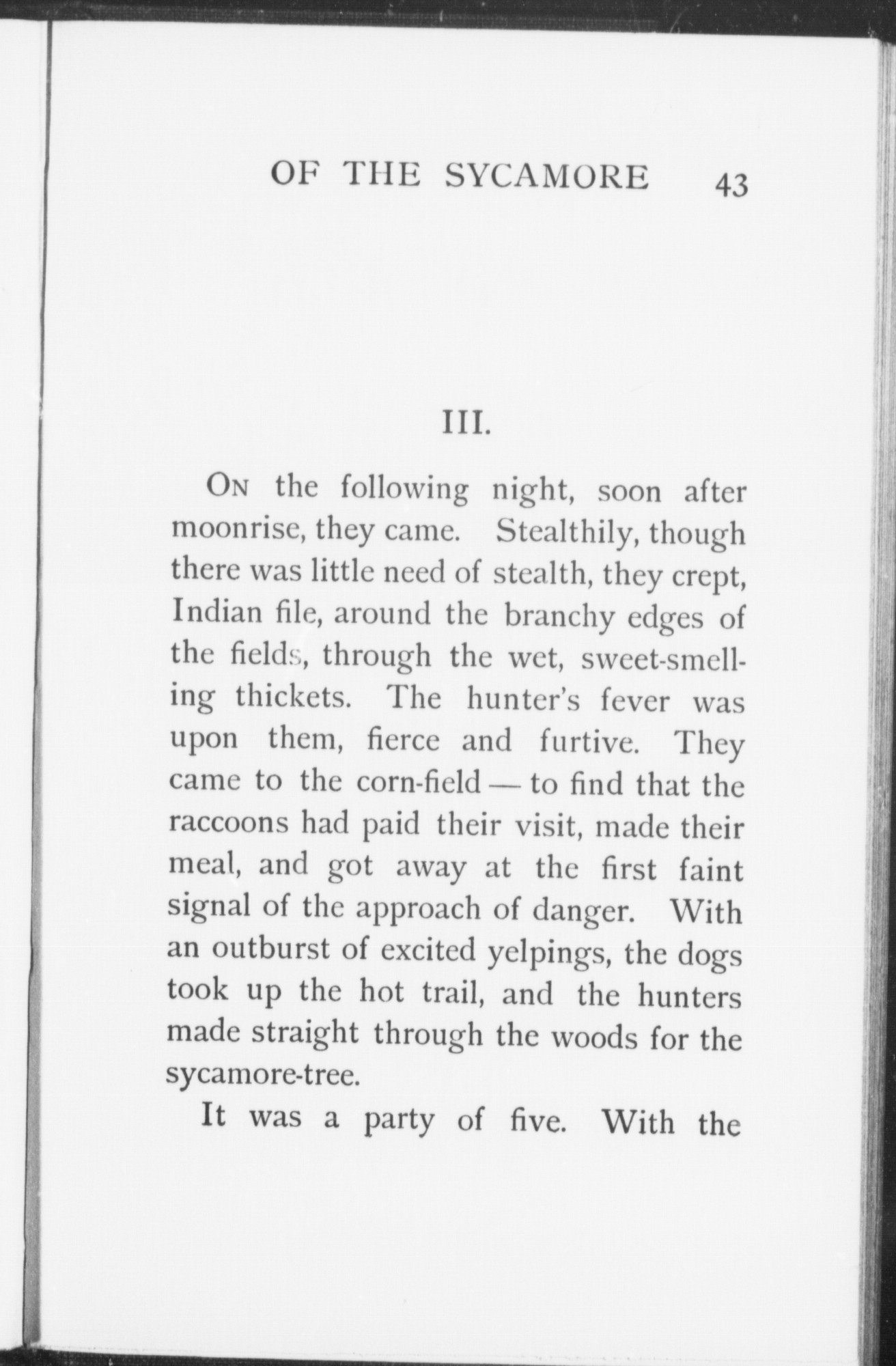 OF THE SYCAMORE 43

III.

On the following night, soon after moonrise, they came. Stealthily, though there was little need of stealth, they crept, Indian file, around the branchy edges of the fields, through the wet, sweet-smelling thickets. The hunter's fever was upon them, fierce and furtive. They came to the corn-field — to find that the raccoons had paid their visit, made their meal, and got away at the first faint signal of the approach of danger. With an outburst of excited yelpings, the dogs took up the hot trail, and the hunters made straight through the woods for the sycamore-tree.

It was a party of five. With the